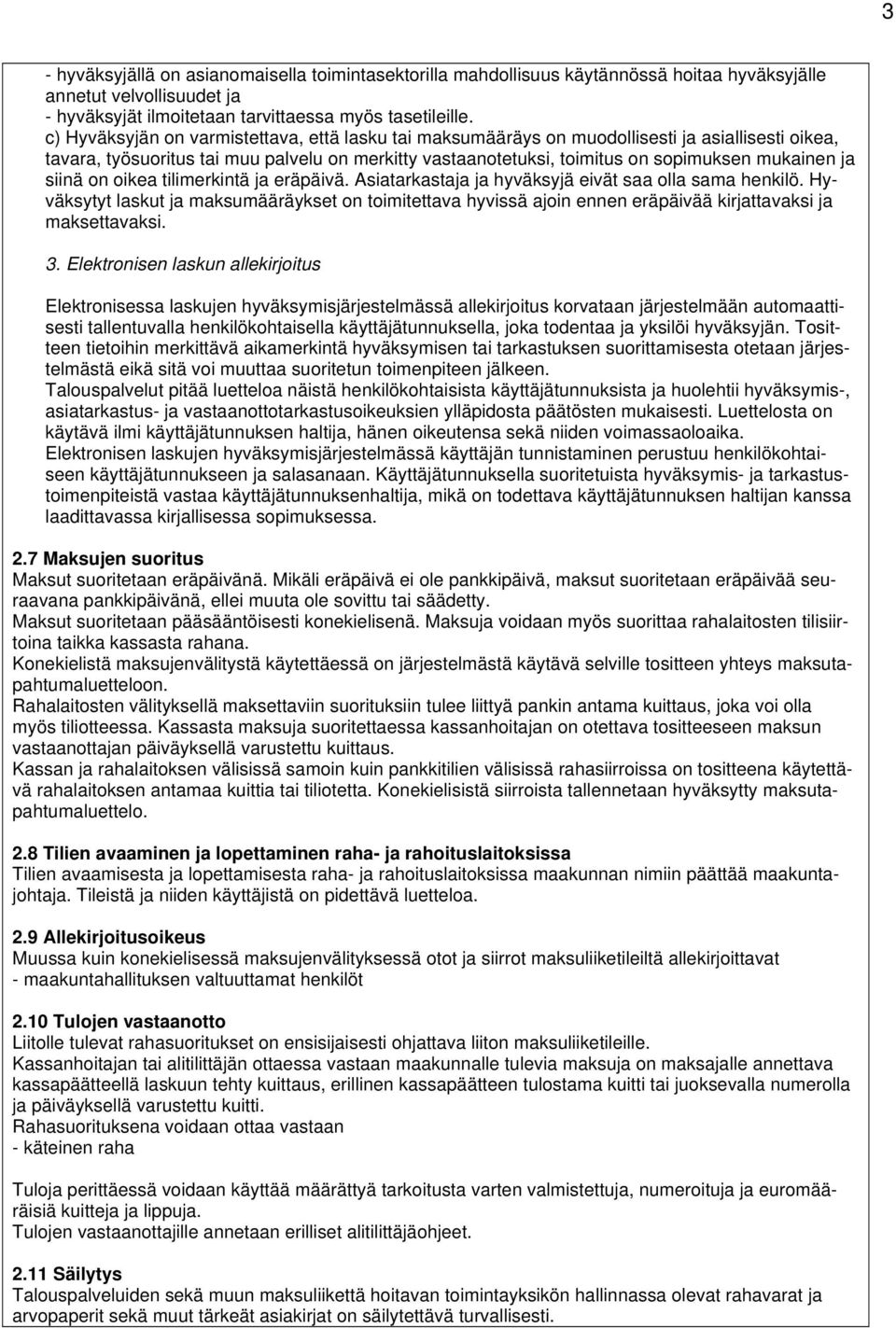 3

- hyväksyjällä on asianomaisella toimintasektorilla mahdollisuus käytännössä hoitaa hyväksyjälle annetut velvollisuudet ja
- hyväksyjät ilmoitetaan tarvittaessa myös tasetileille.
c) Hyväksyjän on varmistettava, että lasku tai maksumääräys on muodollisesti ja asiallisesti oikea, tavara, työsuoritus tai muu palvelu on merkitty vastaanotetuksi, toimitus on sopimuksen mukainen ja siinä on oikea tilimerkintä ja eräpäivä. Asiatarkastaja ja hyväksyjä eivät saa olla sama henkilö. Hyväksytyt laskut ja maksumääräykset on toimitettava hyvissä ajoin ennen eräpäivää kirjattavaksi ja maksettavaksi.

3. Elektronisen laskun allekirjoitus

Elektronisessa laskujen hyväksymisjärjestelmässä allekirjoitus korvataan järjestelmään automaattisesti tallentuvalla henkilökohtaisella käyttäjätunnuksella, joka todentaa ja yksilöi hyväksyjän. Tositteen tietoihin merkittävä aikamerkintä hyväksymisen tai tarkastuksen suorittamisesta otetaan järjestelmästä eikä sitä voi muuttaa suoritetun toimenpiteen jälkeen.
Talouspalvelut pitää luetteloa näistä henkilökohtaisista käyttäjätunnuksista ja huolehtii hyväksymis-, asiatarkastus- ja vastaanottotarkastusoikeuksien ylläpidosta päätösten mukaisesti. Luettelosta on käytävä ilmi käyttäjätunnuksen haltija, hänen oikeutensa sekä niiden voimassaoloaika.
Elektronisen laskujen hyväksymisjärjestelmässä käyttäjän tunnistaminen perustuu henkilökohtaiseen käyttäjätunnukseen ja salasanaan. Käyttäjätunnuksella suoritetuista hyväksymis- ja tarkastustoimenpiteistä vastaa käyttäjätunnuksenhaltija, mikä on todettava käyttäjätunnuksen haltijan kanssa laadittavassa kirjallisessa sopimuksessa.

2.7 Maksujen suoritus
Maksut suoritetaan eräpäivänä. Mikäli eräpäivä ei ole pankkipäivä, maksut suoritetaan eräpäivää seuraavana pankkipäivänä, ellei muuta ole sovittu tai säädetty.
Maksut suoritetaan pääsääntöisesti konekielisenä. Maksuja voidaan myös suorittaa rahalaitosten tilisiirtoina taikka kassasta rahana.
Konekielistä maksujenvälitystä käytettäessä on järjestelmästä käytävä selville tositteen yhteys maksutapahtumaluetteloon.
Rahalaitosten välityksellä maksettaviin suorituksiin tulee liittyä pankin antama kuittaus, joka voi olla myös tiliotteessa. Kassasta maksuja suoritettaessa kassanhoitajan on otettava tositteeseen maksun vastaanottajan päiväyksellä varustettu kuittaus.
Kassan ja rahalaitoksen välisissä samoin kuin pankkitilien välisissä rahasiirroissa on tositteena käytettävä rahalaitoksen antamaa kuittia tai tiliotetta. Konekielisistä siirroista tallennetaan hyväksytty maksutapahtumaluettelo.

2.8 Tilien avaaminen ja lopettaminen raha- ja rahoituslaitoksissa
Tilien avaamisesta ja lopettamisesta raha- ja rahoituslaitoksissa maakunnan nimiin päättää maakuntajohtaja. Tileistä ja niiden käyttäjistä on pidettävä luetteloa.

2.9 Allekirjoitusoikeus
Muussa kuin konekielisessä maksujenvälityksessä otot ja siirrot maksuliiketileiltä allekirjoittavat
- maakuntahallituksen valtuuttamat henkilöt

2.10 Tulojen vastaanotto
Liitolle tulevat rahasuoritukset on ensisijaisesti ohjattava liiton maksuliiketileille.
Kassanhoitajan tai alitilittäjän ottaessa vastaan maakunnalle tulevia maksuja on maksajalle annettava kassapäätteellä laskuun tehty kuittaus, erillinen kassapäätteen tulostama kuitti tai juoksevalla numerolla ja päiväyksellä varustettu kuitti.
Rahasuorituksena voidaan ottaa vastaan
- käteinen raha

Tuloja perittäessä voidaan käyttää määrättyä tarkoitusta varten valmistettuja, numeroituja ja euromääräisiä kuitteja ja lippuja.
Tulojen vastaanottajille annetaan erilliset alitilittäjäohjeet.

2.11 Säilytys
Talouspalveluiden sekä muun maksuliikettä hoitavan toimintayksikön hallinnassa olevat rahavarat ja arvopaperit sekä muut tärkeät asiakirjat on säilytettävä turvallisesti.